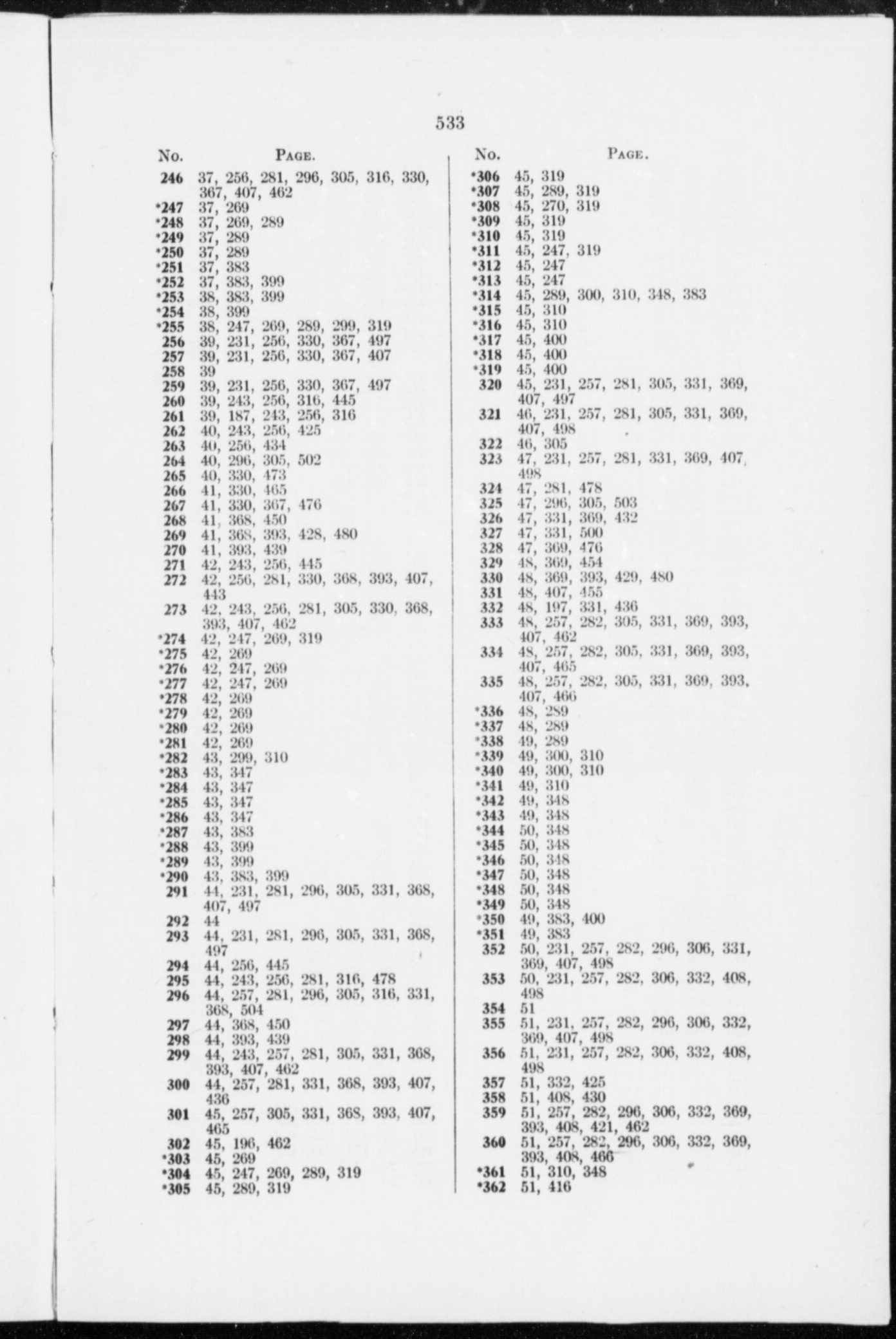 533

| No. | Page. |
|---|---|
| 246 | 37, 256, 281, 296, 305, 316, 330, 367, 407, 462 |
| *247 | 37, 269 |
| *248 | 37, 269, 289 |
| *249 | 37, 289 |
| *250 | 37, 289 |
| *251 | 37, 383 |
| *252 | 37, 383, 399 |
| *253 | 38, 383, 399 |
| *254 | 38, 399 |
| *255 | 38, 247, 269, 289, 299, 319 |
| 256 | 39, 231, 256, 330, 367, 497 |
| 257 | 39, 231, 256, 330, 367, 407 |
| 258 | 39 |
| 259 | 39, 231, 256, 330, 367, 497 |
| 260 | 39, 243, 256, 316, 445 |
| 261 | 39, 187, 243, 256, 316 |
| 262 | 40, 243, 256, 425 |
| 263 | 40, 256, 434 |
| 264 | 40, 296, 305, 502 |
| 265 | 40, 330, 473 |
| 266 | 41, 330, 465 |
| 267 | 41, 330, 367, 476 |
| 268 | 41, 368, 450 |
| 269 | 41, 368, 393, 428, 480 |
| 270 | 41, 393, 439 |
| 271 | 42, 243, 256, 445 |
| 272 | 42, 256, 281, 330, 368, 393, 407, 443 |
| 273 | 42, 243, 256, 281, 305, 330, 368, 393, 407, 462 |
| *274 | 42, 247, 269, 319 |
| *275 | 42, 269 |
| *276 | 42, 247, 269 |
| *277 | 42, 247, 269 |
| *278 | 42, 269 |
| *279 | 42, 269 |
| *280 | 42, 269 |
| *281 | 42, 269 |
| *282 | 43, 299, 310 |
| *283 | 43, 347 |
| *284 | 43, 347 |
| *285 | 43, 347 |
| *286 | 43, 347 |
| *287 | 43, 383 |
| *288 | 43, 399 |
| *289 | 43, 399 |
| *290 | 43, 383, 399 |
| 291 | 44, 231, 281, 296, 305, 331, 368, 407, 497 |
| 292 | 44 |
| 293 | 44, 231, 281, 296, 305, 331, 368, 497 |
| 294 | 44, 256, 445 |
| 295 | 44, 243, 256, 281, 316, 478 |
| 296 | 44, 257, 281, 296, 305, 316, 331, 368, 504 |
| 297 | 44, 368, 450 |
| 298 | 44, 393, 439 |
| 299 | 44, 243, 257, 281, 305, 331, 368, 393, 407, 462 |
| 300 | 44, 257, 281, 331, 368, 393, 407, 436 |
| 301 | 45, 257, 305, 331, 368, 393, 407, 465 |
| 302 | 45, 196, 462 |
| *303 | 45, 269 |
| *304 | 45, 247, 269, 289, 319 |
| *305 | 45, 289, 319 |

| No. | Page. |
|---|---|
| *306 | 45, 319 |
| *307 | 45, 289, 319 |
| *308 | 45, 270, 319 |
| *309 | 45, 319 |
| *310 | 45, 319 |
| *311 | 45, 247, 319 |
| *312 | 45, 247 |
| *313 | 45, 247 |
| *314 | 45, 289, 300, 310, 348, 383 |
| *315 | 45, 310 |
| *316 | 45, 310 |
| *317 | 45, 400 |
| *318 | 45, 400 |
| *319 | 45, 400 |
| 320 | 45, 231, 257, 281, 305, 331, 369, 407, 497 |
| 321 | 46, 231, 257, 281, 305, 331, 369, 407, 498 |
| 322 | 46, 305 |
| 323 | 47, 231, 257, 281, 331, 369, 407, 498 |
| 324 | 47, 281, 478 |
| 325 | 47, 296, 305, 503 |
| 326 | 47, 331, 369, 432 |
| 327 | 47, 331, 500 |
| 328 | 47, 369, 476 |
| 329 | 48, 369, 454 |
| 330 | 48, 369, 393, 429, 480 |
| 331 | 48, 407, 455 |
| 332 | 48, 197, 331, 436 |
| 333 | 48, 257, 282, 305, 331, 369, 393, 407, 462 |
| 334 | 48, 257, 282, 305, 331, 369, 393, 407, 465 |
| 335 | 48, 257, 282, 305, 331, 369, 393, 407, 466 |
| *336 | 48, 289 |
| *337 | 48, 289 |
| *338 | 49, 289 |
| *339 | 49, 300, 310 |
| *340 | 49, 300, 310 |
| *341 | 49, 310 |
| *342 | 49, 348 |
| *343 | 49, 348 |
| *344 | 50, 348 |
| *345 | 50, 348 |
| *346 | 50, 348 |
| *347 | 50, 348 |
| *348 | 50, 348 |
| *349 | 50, 348 |
| *350 | 49, 383, 400 |
| *351 | 49, 383 |
| 352 | 50, 231, 257, 282, 296, 306, 331, 369, 407, 498 |
| 353 | 50, 231, 257, 282, 306, 332, 408, 498 |
| 354 | 51 |
| 355 | 51, 231, 257, 282, 296, 306, 332, 369, 407, 498 |
| 356 | 51, 231, 257, 282, 306, 332, 408, 498 |
| 357 | 51, 332, 425 |
| 358 | 51, 408, 430 |
| 359 | 51, 257, 282, 296, 306, 332, 369, 393, 408, 421, 462 |
| 360 | 51, 257, 282, 296, 306, 332, 369, 393, 408, 466 |
| *361 | 51, 310, 348 |
| *362 | 51, 416 |